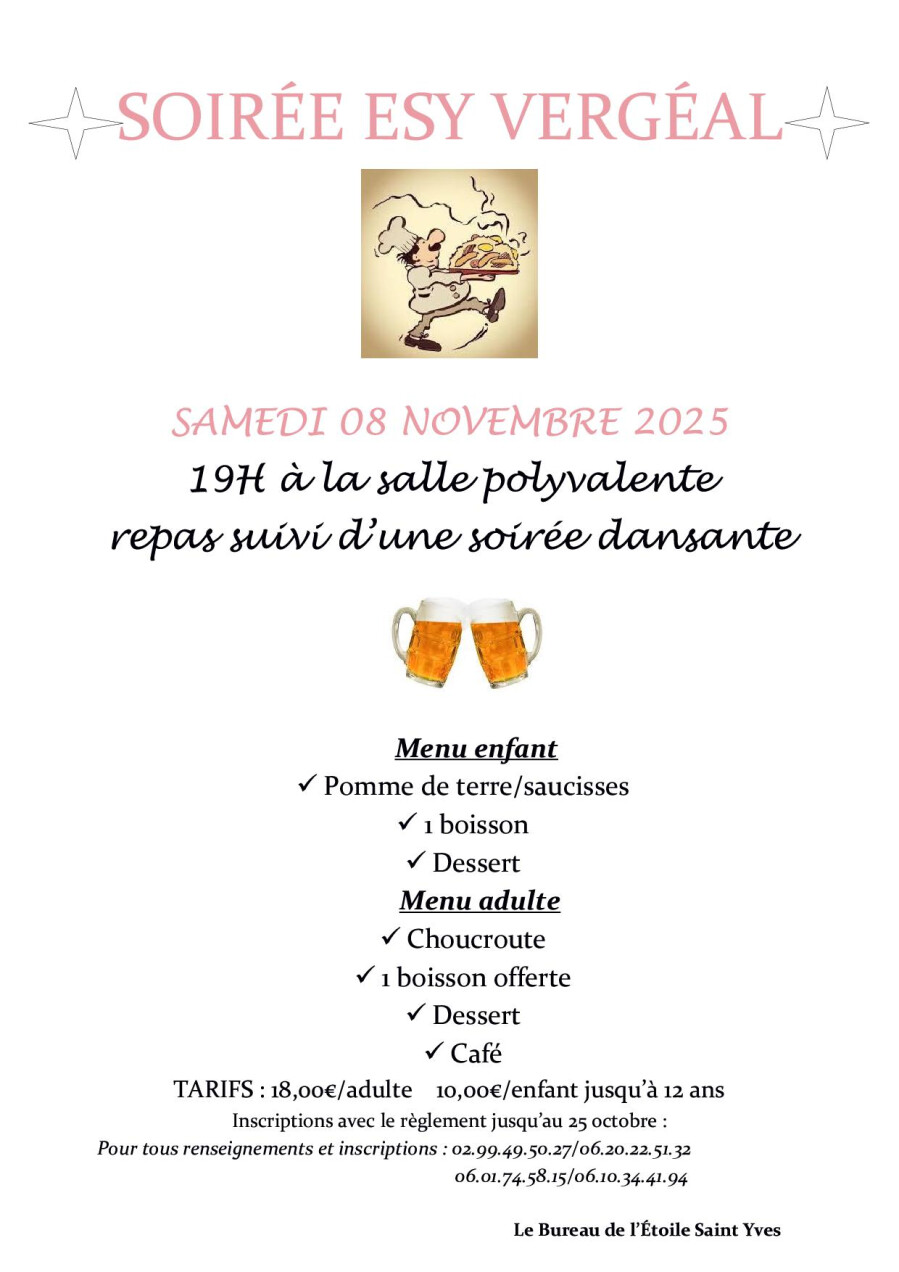 SOIRÉE ESY VERGÉAL

SAMEDI 08 NOVEMBRE 2025

19H à la salle polyvalente

repas suivi d'une soirée dansante

Menu enfant

✓ Pomme de terre/saucisses

✓ 1 boisson

✓ Dessert

Menu adulte

✓ Choucroute

✓ 1 boisson offerte

✓ Dessert

✓ Café

TARIFS : 18,00€/adulte 10,00€/enfant jusqu'à 12 ans

Inscriptions avec le règlement jusqu'au 25 octobre :

Pour tous renseignements et inscriptions : 02.99.49.50.27/06.20.22.51.32
06.01.74.58.15/06.10.34.41.94

Le Bureau de l'Étoile Saint Yves